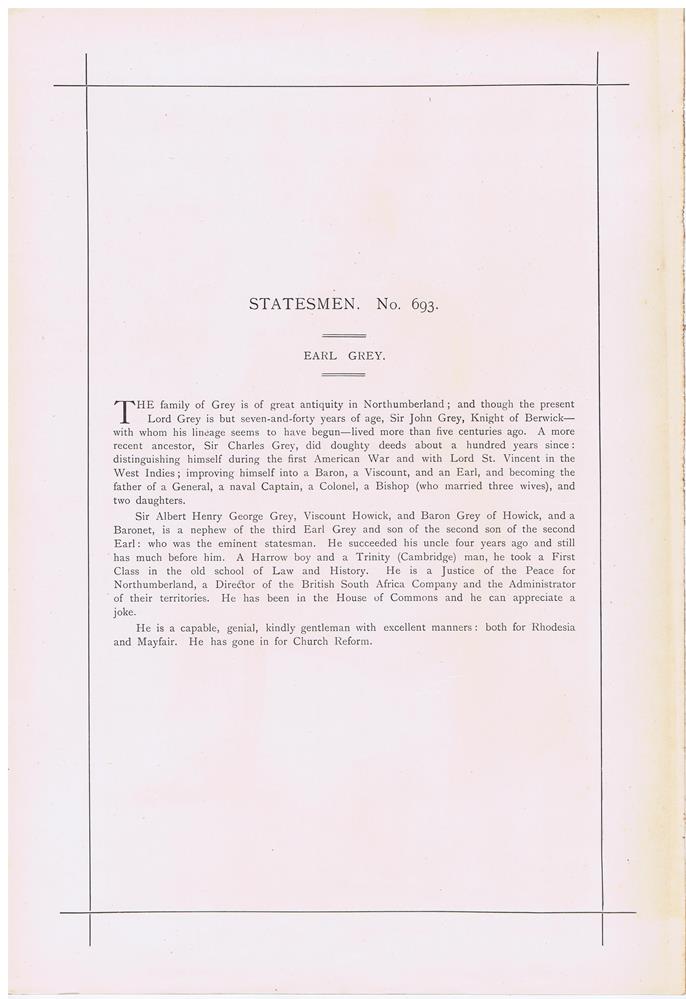 STATESMEN. No. 693.

EARL GREY.

THE family of Grey is of great antiquity in Northumberland; and though the present Lord Grey is but seven-and-forty years of age, Sir John Grey, Knight of Berwick—with whom his lineage seems to have begun—lived more than five centuries ago. A more recent ancestor, Sir Charles Grey, did doughty deeds about a hundred years since: distinguishing himself during the first American War and with Lord St. Vincent in the West Indies; improving himself into a Baron, a Viscount, and an Earl, and becoming the father of a General, a naval Captain, a Colonel, a Bishop (who married three wives), and two daughters.

Sir Albert Henry George Grey, Viscount Howick, and Baron Grey of Howick, and a Baronet, is a nephew of the third Earl Grey and son of the second son of the second Earl: who was the eminent statesman. He succeeded his uncle four years ago and still has much before him. A Harrow boy and a Trinity (Cambridge) man, he took a First Class in the old school of Law and History. He is a Justice of the Peace for Northumberland, a Director of the British South Africa Company and the Administrator of their territories. He has been in the House of Commons and he can appreciate a joke.

He is a capable, genial, kindly gentleman with excellent manners: both for Rhodesia and Mayfair. He has gone in for Church Reform.